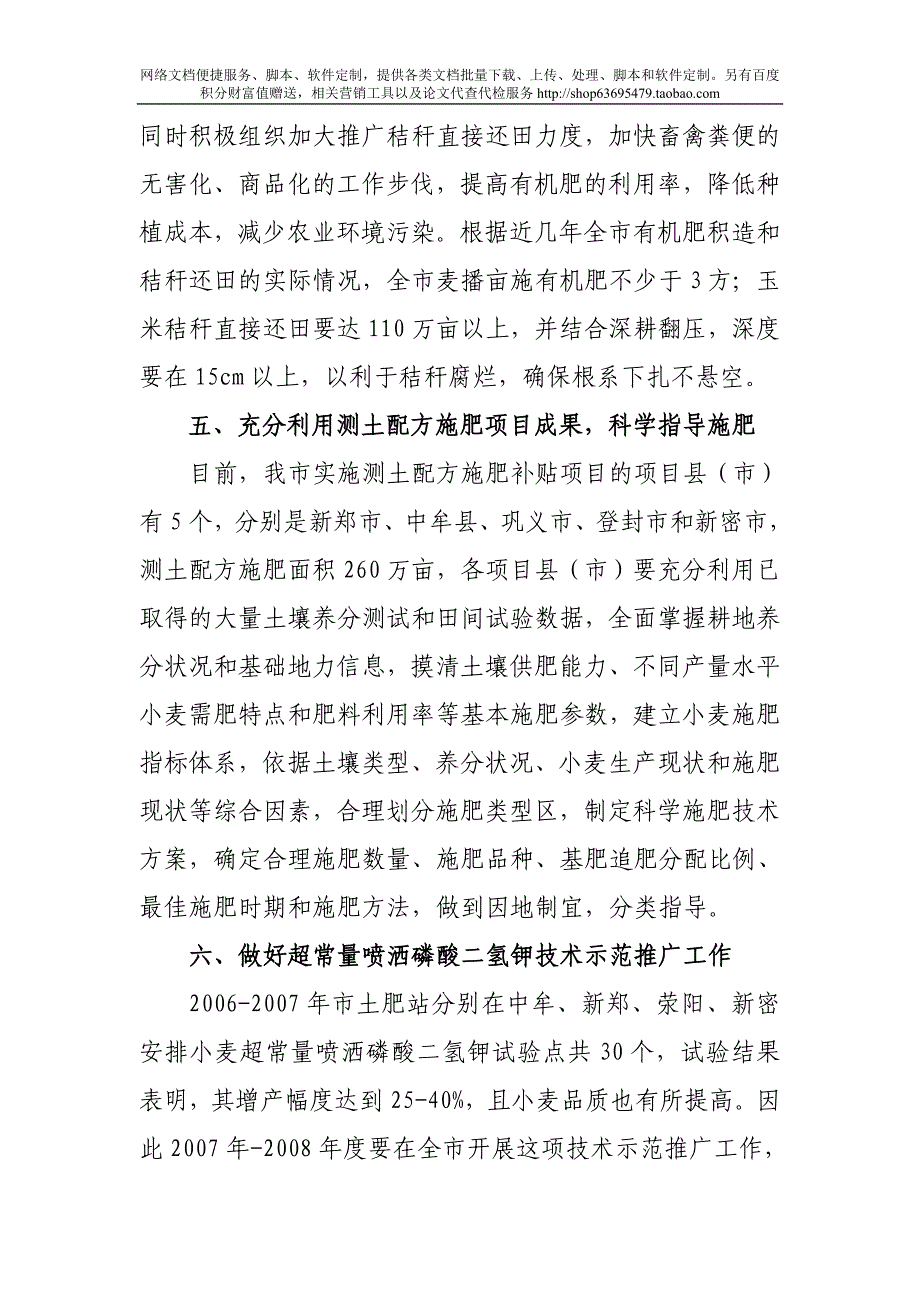 网络文档便捷服务、脚本、软件定制，提供各类文档批量下载、上传、处理、脚本和软件定制。另有百度积分财富值赠送，相关营销工具以及论文代查代检服务 http://shop63695479.taobao.com

同时积极组织加大推广秸秆直接还田力度，加快畜禽粪便的无害化、商品化的工作步伐，提高有机肥的利用率，降低种植成本，减少农业环境污染。根据近几年全市有机肥积造和秸秆还田的实际情况，全市麦播亩施有机肥不少于3方；玉米秸秆直接还田要达110万亩以上，并结合深耕翻压，深度要在15cm以上，以利于秸秆腐烂，确保根系下扎不悬空。

五、充分利用测土配方施肥项目成果，科学指导施肥

目前，我市实施测土配方施肥补贴项目的项目县（市）有5个，分别是新郑市、中牟县、巩义市、登封市和新密市，测土配方施肥面积260万亩，各项目县（市）要充分利用已取得的大量土壤养分测试和田间试验数据，全面掌握耕地养分状况和基础地力信息，摸清土壤供肥能力、不同产量水平小麦需肥特点和肥料利用率等基本施肥参数，建立小麦施肥指标体系，依据土壤类型、养分状况、小麦生产现状和施肥现状等综合因素，合理划分施肥类型区，制定科学施肥技术方案，确定合理施肥数量、施肥品种、基肥追肥分配比例、最佳施肥时期和施肥方法，做到因地制宜，分类指导。

六、做好超常量喷洒磷酸二氢钾技术示范推广工作

2006-2007年市土肥站分别在中牟、新郑、荥阳、新密安排小麦超常量喷洒磷酸二氢钾试验点共30个，试验结果表明，其增产幅度达到25-40%，且小麦品质也有所提高。因此2007年-2008年度要在全市开展这项技术示范推广工作，